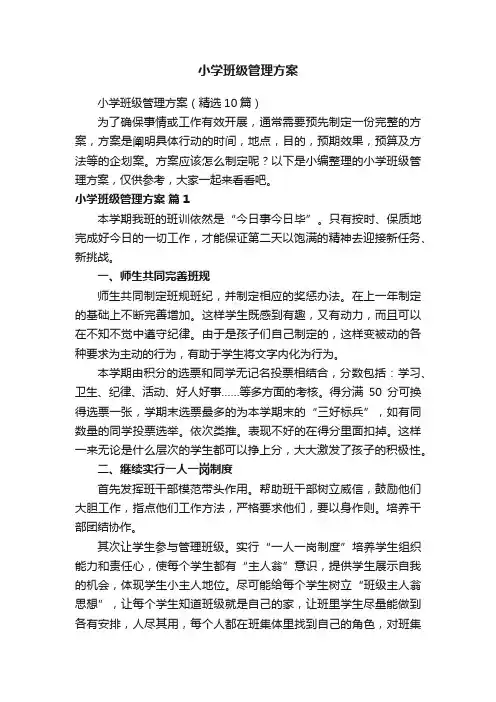 小学班级管理方案

小学班级管理方案（精选10篇）

为了确保事情或工作有效开展，通常需要预先制定一份完整的方案，方案是阐明具体行动的时间，地点，目的，预期效果，预算及方法等的企划案。方案应该怎么制定呢？以下是小编整理的小学班级管理方案，仅供参考，大家一起来看看吧。

小学班级管理方案 篇1

本学期我班的班训依然是“今日事今日毕”。只有按时、保质地完成好今日的一切工作，才能保证第二天以饱满的精神去迎接新任务、新挑战。

一、师生共同完善班规

师生共同制定班规班纪，并制定相应的奖惩办法。在上一年制定的基础上不断完善增加。这样学生既感到有趣，又有动力，而且可以在不知不觉中遵守纪律。由于是孩子们自己制定的，这样变被动的各种要求为主动的行为，有助于学生将文字内化为行为。

本学期由积分的选票和同学无记名投票相结合，分数包括：学习、卫生、纪律、活动、好人好事……等多方面的考核。得分满 50 分可换得选票一张，学期末选票最多的为本学期末的“三好标兵”，如有同数量的同学投票选举。依次类推。表现不好的在得分里面扣掉。这样一来无论是什么层次的学生都可以挣上分，大大激发了孩子的积极性。

二、继续实行一人一岗制度

首先发挥班干部模范带头作用。帮助班干部树立威信，鼓励他们大胆工作，指点他们工作方法，严格要求他们，要以身作则。培养干部团结协作。

其次让学生参与管理班级。实行“一人一岗制度”培养学生组织能力和责任心，使每个学生都有“主人翁”意识，提供学生展示自我的机会，体现学生小主人地位。尽可能给每个学生树立“班级主人翁思想”，让每个学生知道班级就是自己的家，让班里学生尽量能做到各有安排，人尽其用，每个人都在班集体里找到自己的角色，对班集